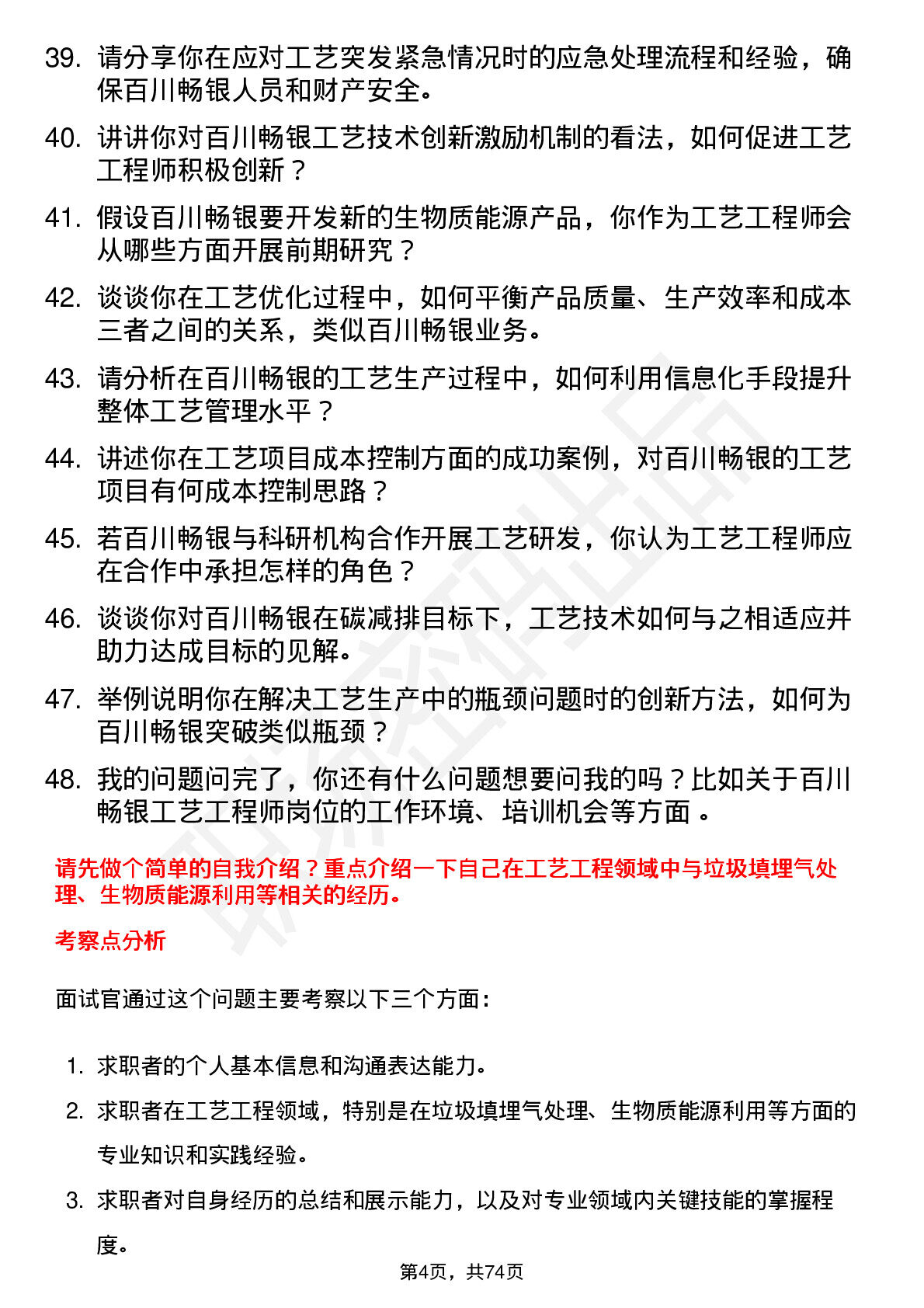 39. 请分享你在应对工艺突发紧急情况时的应急处理流程和经验，确保百川畅银人员和财产安全。

40. 讲讲你对百川畅银工艺技术创新激励机制的看法，如何促进工艺工程师积极创新？

41. 假设百川畅银要开发新的生物质能源产品，你作为工艺工程师会从哪些方面开展前期研究？

42. 谈谈你在工艺优化过程中，如何平衡产品质量、生产效率和成本三者之间的关系，类似百川畅银业务。

43. 请分析在百川畅银的工艺生产过程中，如何利用信息化手段提升整体工艺管理水平？

44. 讲述你在工艺项目成本控制方面的成功案例，对百川畅银的工艺项目有何成本控制思路？

45. 若百川畅银与科研机构合作开展工艺研发，你认为工艺工程师应在合作中承担怎样的角色？

46. 谈谈你对百川畅银在碳减排目标下，工艺技术如何与之相适应并助力达成目标的见解。

47. 举例说明你在解决工艺生产中的瓶颈问题时的创新方法，如何为百川畅银突破类似瓶颈？

48. 我的问题问完了，你还有什么问题想要问我的吗？比如关于百川畅银工艺工程师岗位的工作环境、培训机会等方面 。

请先做个简单的自我介绍？重点介绍一下自己在工艺工程领域中与垃圾填埋气处理、生物质能源利用等相关的经历。

考察点分析

面试官通过这个问题主要考察以下三个方面：

1. 求职者的个人基本信息和沟通表达能力。
2. 求职者在工艺工程领域，特别是在垃圾填埋气处理、生物质能源利用等方面的专业知识和实践经验。
3. 求职者对自身经历的总结和展示能力，以及对专业领域内关键技能的掌握程度。

第4页，共74页